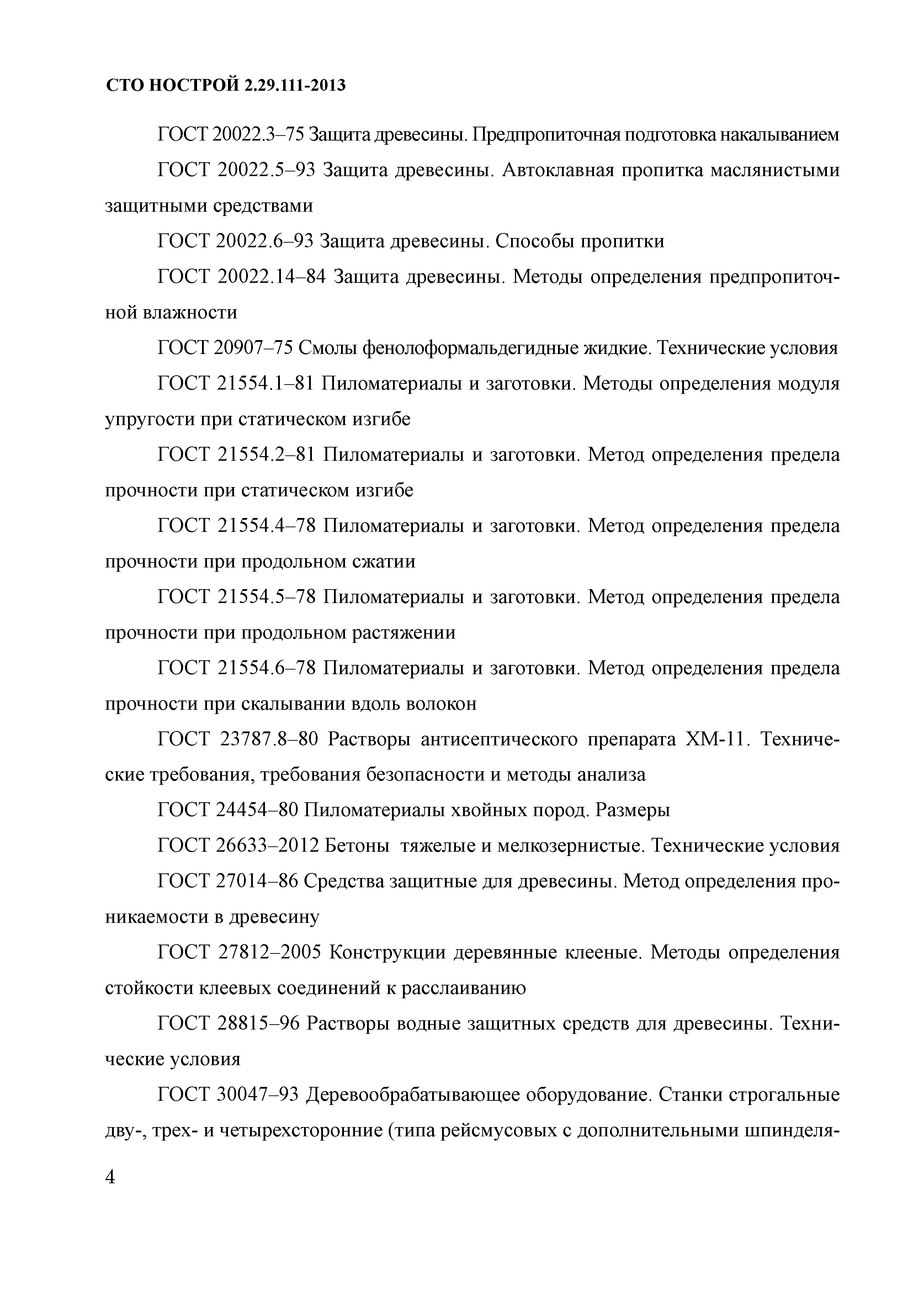 СТО НОСТРОЙ 2.29.111-2013

ГОСТ 20022.3–75 Защита древесины. Предпропиточная подготовка накалыванием

ГОСТ 20022.5–93 Защита древесины. Автоклавная пропитка маслянистыми защитными средствами

ГОСТ 20022.6–93 Защита древесины. Способы пропитки

ГОСТ 20022.14–84 Защита древесины. Методы определения предпропиточной влажности

ГОСТ 20907–75 Смолы фенолоформальдегидные жидкие. Технические условия

ГОСТ 21554.1–81 Пиломатериалы и заготовки. Методы определения модуля упругости при статическом изгибе

ГОСТ 21554.2–81 Пиломатериалы и заготовки. Метод определения предела прочности при статическом изгибе

ГОСТ 21554.4–78 Пиломатериалы и заготовки. Метод определения предела прочности при продольном сжатии

ГОСТ 21554.5–78 Пиломатериалы и заготовки. Метод определения предела прочности при продольном растяжении

ГОСТ 21554.6–78 Пиломатериалы и заготовки. Метод определения предела прочности при скалывании вдоль волокон

ГОСТ 23787.8–80 Растворы антисептического препарата ХМ-11. Технические требования, требования безопасности и методы анализа

ГОСТ 24454–80 Пиломатериалы хвойных пород. Размеры

ГОСТ 26633–2012 Бетоны тяжелые и мелкозернистые. Технические условия

ГОСТ 27014–86 Средства защитные для древесины. Метод определения проникаемости в древесину

ГОСТ 27812–2005 Конструкции деревянные клееные. Методы определения стойкости клеевых соединений к расслаиванию

ГОСТ 28815–96 Растворы водные защитных средств для древесины. Технические условия

ГОСТ 30047–93 Деревообрабатывающее оборудование. Станки строгальные дву-, трех- и четырехсторонние (типа рейсмусовых с дополнительными шпинделя-

4